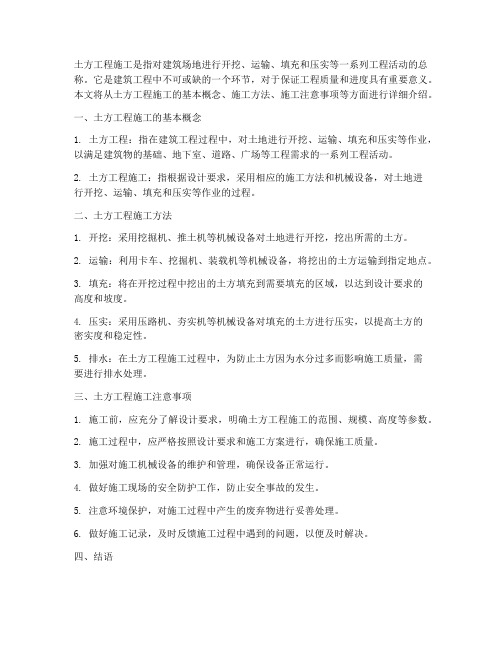 土方工程施工是指对建筑场地进行开挖、运输、填充和压实等一系列工程活动的总称，它是建筑工程中不可或缺的一个环节，对于保证工程质量和进度具有重要意义。本文将从土方工程施工的基本概念、施工方法、施工注意事项等方面进行详细介绍。

一、土方工程施工的基本概念

1. 土方工程：指在建筑工程过程中，对土地进行开挖、运输、填充和压实等作业，以满足建筑物的基础、地下室、道路、广场等工程需求的一系列工程活动。

2. 土方工程施工：指根据设计要求，采用相应的施工方法和机械设备，对土地进行开挖、运输、填充和压实等作业的过程。

二、土方工程施工方法

1. 开挖：采用挖掘机、推土机等机械设备对土地进行开挖，挖出所需的土方。

2. 运输：利用卡车、挖掘机、装载机等机械设备，将挖出的土方运输到指定地点。

3. 填充：将在开挖过程中挖出的土方填充到需要填充的区域，以达到设计要求的高度和坡度。

4. 压实：采用压路机、夯实机等机械设备对填充的土方进行压实，以提高土方的密实度和稳定性。

5. 排水：在土方工程施工过程中，为防止土方因为水分过多而影响施工质量，需要进行排水处理。

三、土方工程施工注意事项

1. 施工前，应充分了解设计要求，明确土方工程施工的范围、规模、高度等参数。

2. 施工过程中，应严格按照设计要求和施工方案进行，确保施工质量。

3. 加强对施工机械设备的维护和管理，确保设备正常运行。

4. 做好施工现场的安全防护工作，防止安全事故的发生。

5. 注意环境保护，对施工过程中产生的废弃物进行妥善处理。

6. 做好施工记录，及时反馈施工过程中遇到的问题，以便及时解决。

四、结语